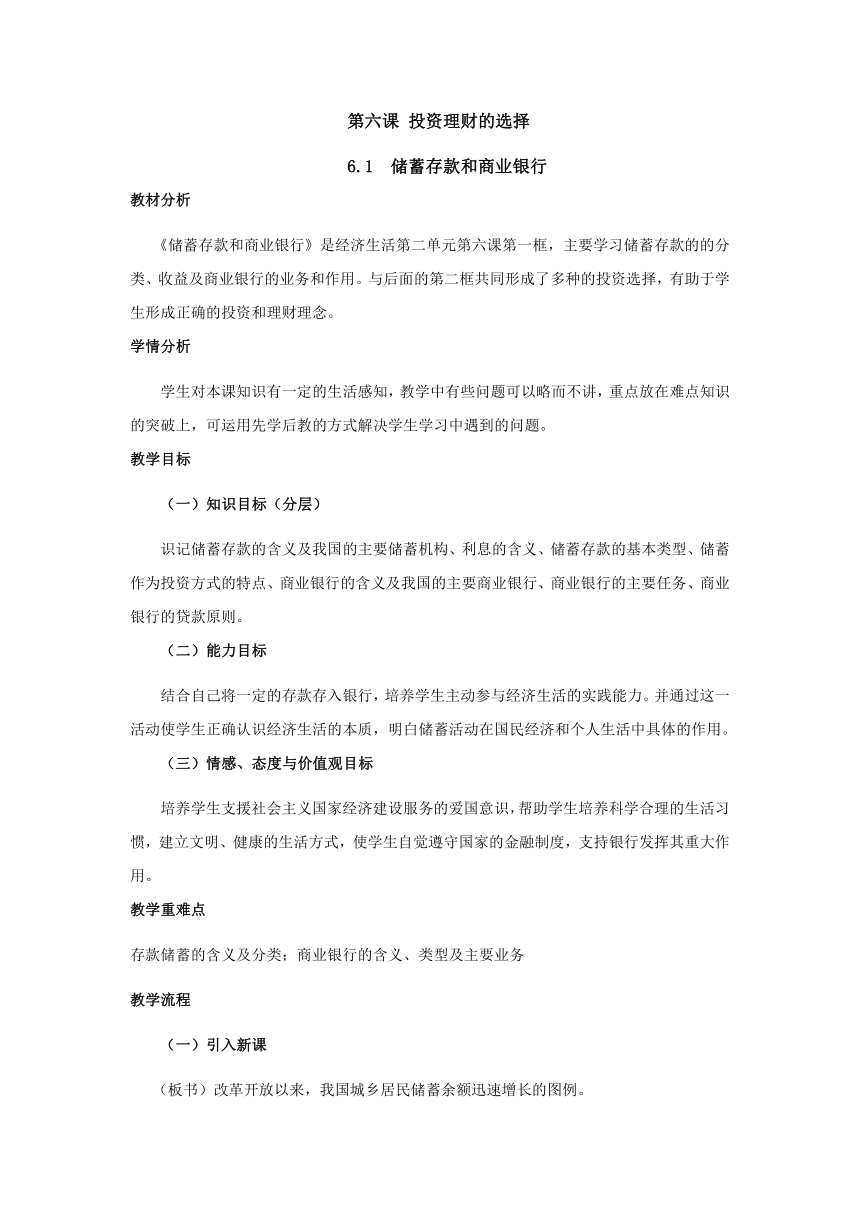 第六课 投资理财的选择

6.1 储蓄存款和商业银行

教材分析

《储蓄存款和商业银行》是经济生活第二单元第六课第一框，主要学习储蓄存款的的分类、收益及商业银行的业务和作用。与后面的第二框共同形成了多种的投资选择，有助于学生形成正确的投资和理财理念。

学情分析

学生对本课知识有一定的生活感知，教学中有些问题可以略而不讲，重点放在难点知识的突破上，可运用先学后教的方式解决学生学习中遇到的问题。

教学目标

（一）知识目标（分层）

识记储蓄存款的含义及我国的主要储蓄机构、利息的含义、储蓄存款的基本类型、储蓄作为投资方式的特点、商业银行的含义及我国的主要商业银行、商业银行的主要任务、商业银行的贷款原则。

（二）能力目标

结合自己将一定的存款存入银行，培养学生主动参与经济生活的实践能力。并通过这一活动使学生正确认识经济生活的本质，明白储蓄活动在国民经济和个人生活中具体的作用。

（三）情感、态度与价值观目标

培养学生支援社会主义国家经济建设服务的爱国意识，帮助学生培养科学合理的生活习惯，建立文明、健康的生活方式，使学生自觉遵守国家的金融制度，支持银行发挥其重大作用。

教学重难点

存款储蓄的含义及分类；商业银行的含义、类型及主要业务

教学流程

（一）引入新课

（板书）改革开放以来，我国城乡居民储蓄余额迅速增长的图例。